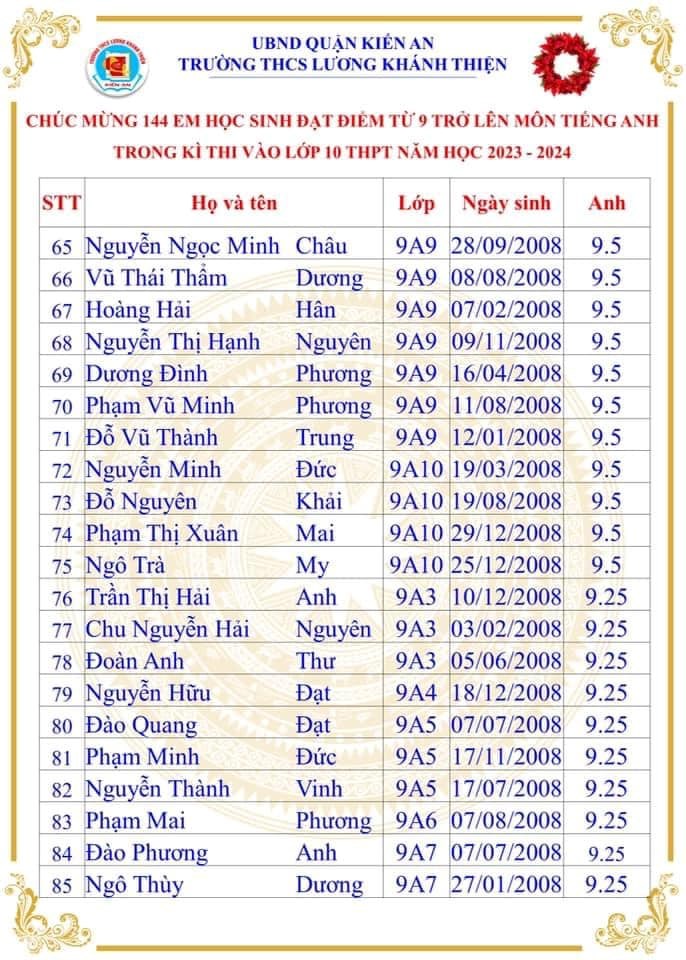 UBND QUẬN KIẾN AN
TRƯỜNG THCS LƯƠNG KHÁNH THIỆN

CHÚC MỪNG 144 EM HỌC SINH ĐẠT ĐIỂM TỪ 9 TRỞ LÊN MÔN TIẾNG ANH TRONG KÌ THI VÀO LỚP 10 THPT NĂM HỌC 2023 - 2024

| STT | Họ và tên | | Lớp | Ngày sinh | Anh |
|---|---|---|---|---|---|
| 65 | Nguyễn Ngọc Minh | Châu | 9A9 | 28/09/2008 | 9.5 |
| 66 | Vũ Thái Thẩm | Dương | 9A9 | 08/08/2008 | 9.5 |
| 67 | Hoàng Hải | Hân | 9A9 | 07/02/2008 | 9.5 |
| 68 | Nguyễn Thị Hạnh | Nguyên | 9A9 | 09/11/2008 | 9.5 |
| 69 | Dương Đình | Phương | 9A9 | 16/04/2008 | 9.5 |
| 70 | Phạm Vũ Minh | Phương | 9A9 | 11/08/2008 | 9.5 |
| 71 | Đỗ Vũ Thành | Trung | 9A9 | 12/01/2008 | 9.5 |
| 72 | Nguyễn Minh | Đức | 9A10 | 19/03/2008 | 9.5 |
| 73 | Đỗ Nguyên | Khải | 9A10 | 19/08/2008 | 9.5 |
| 74 | Phạm Thị Xuân | Mai | 9A10 | 29/12/2008 | 9.5 |
| 75 | Ngô Trà | My | 9A10 | 25/12/2008 | 9.5 |
| 76 | Trần Thị Hải | Anh | 9A3 | 10/12/2008 | 9.25 |
| 77 | Chu Nguyễn Hải | Nguyên | 9A3 | 03/02/2008 | 9.25 |
| 78 | Đoàn Anh | Thư | 9A3 | 05/06/2008 | 9.25 |
| 79 | Nguyễn Hữu | Đạt | 9A4 | 18/12/2008 | 9.25 |
| 80 | Đào Quang | Đạt | 9A5 | 07/07/2008 | 9.25 |
| 81 | Phạm Minh | Đức | 9A5 | 17/11/2008 | 9.25 |
| 82 | Nguyễn Thành | Vinh | 9A5 | 17/07/2008 | 9.25 |
| 83 | Phạm Mai | Phương | 9A6 | 07/08/2008 | 9.25 |
| 84 | Đào Phương | Anh | 9A7 | 07/07/2008 | 9.25 |
| 85 | Ngô Thùy | Dương | 9A7 | 27/01/2008 | 9.25 |